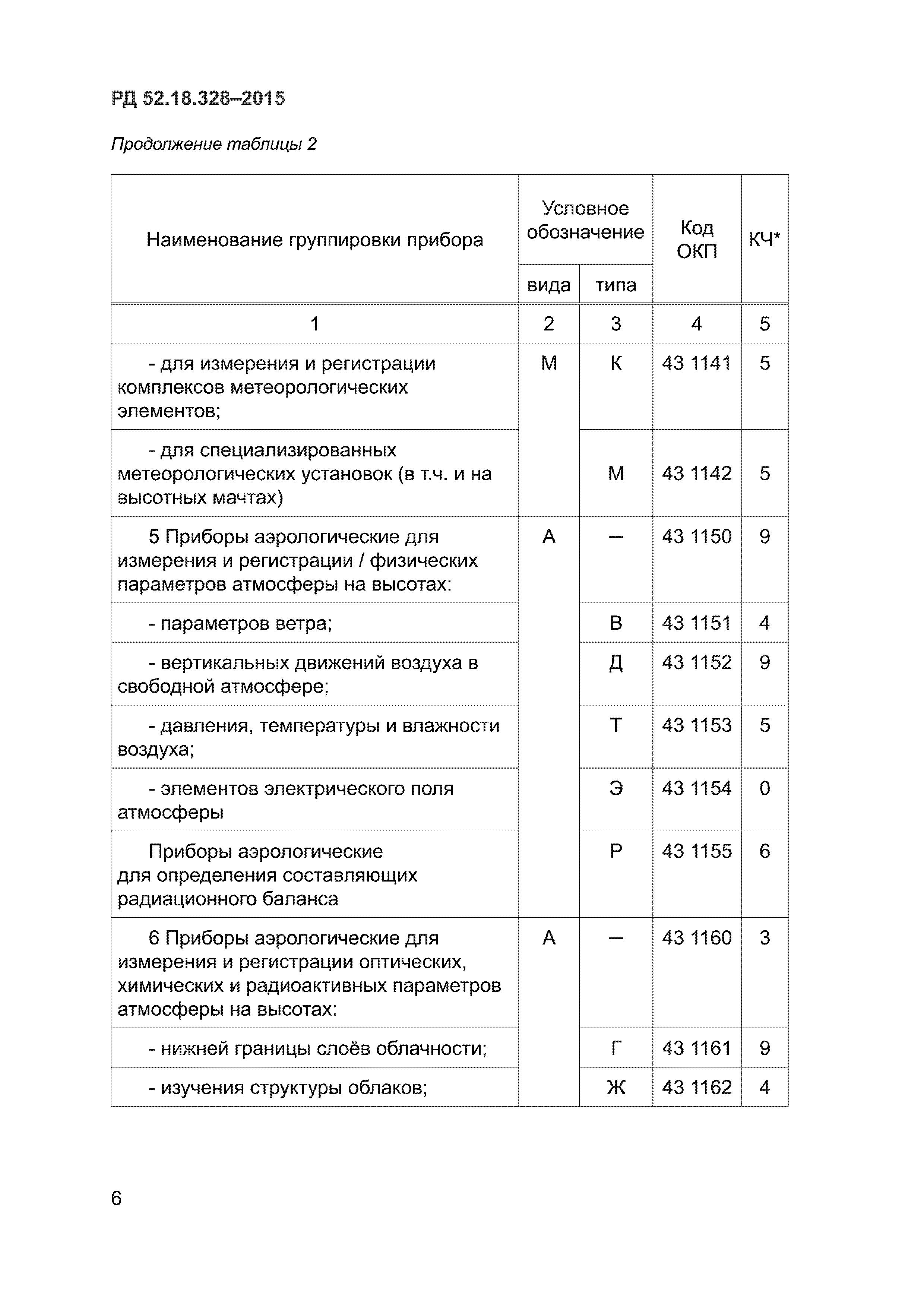 РД 52.18.328–2015

Продолжение таблицы 2

| Наименование группировки прибора | Условное обозначение вида | Условное обозначение типа | Код ОКП | КЧ* |
|---|---|---|---|---|
| 1 | 2 | 3 | 4 | 5 |
| - для измерения и регистрации комплексов метеорологических элементов; | М | К | 43 1141 | 5 |
| - для специализированных метеорологических установок (в т.ч. и на высотных мачтах) | | М | 43 1142 | 5 |
| 5 Приборы аэрологические для измерения и регистрации / физических параметров атмосферы на высотах: | А | – | 43 1150 | 9 |
| - параметров ветра; | | В | 43 1151 | 4 |
| - вертикальных движений воздуха в свободной атмосфере; | | Д | 43 1152 | 9 |
| - давления, температуры и влажности воздуха; | | Т | 43 1153 | 5 |
| - элементов электрического поля атмосферы | | Э | 43 1154 | 0 |
| Приборы аэрологические для определения составляющих радиационного баланса | | Р | 43 1155 | 6 |
| 6 Приборы аэрологические для измерения и регистрации оптических, химических и радиоактивных параметров атмосферы на высотах: | А | – | 43 1160 | 3 |
| - нижней границы слоёв облачности; | | Г | 43 1161 | 9 |
| - изучения структуры облаков; | | Ж | 43 1162 | 4 |

6